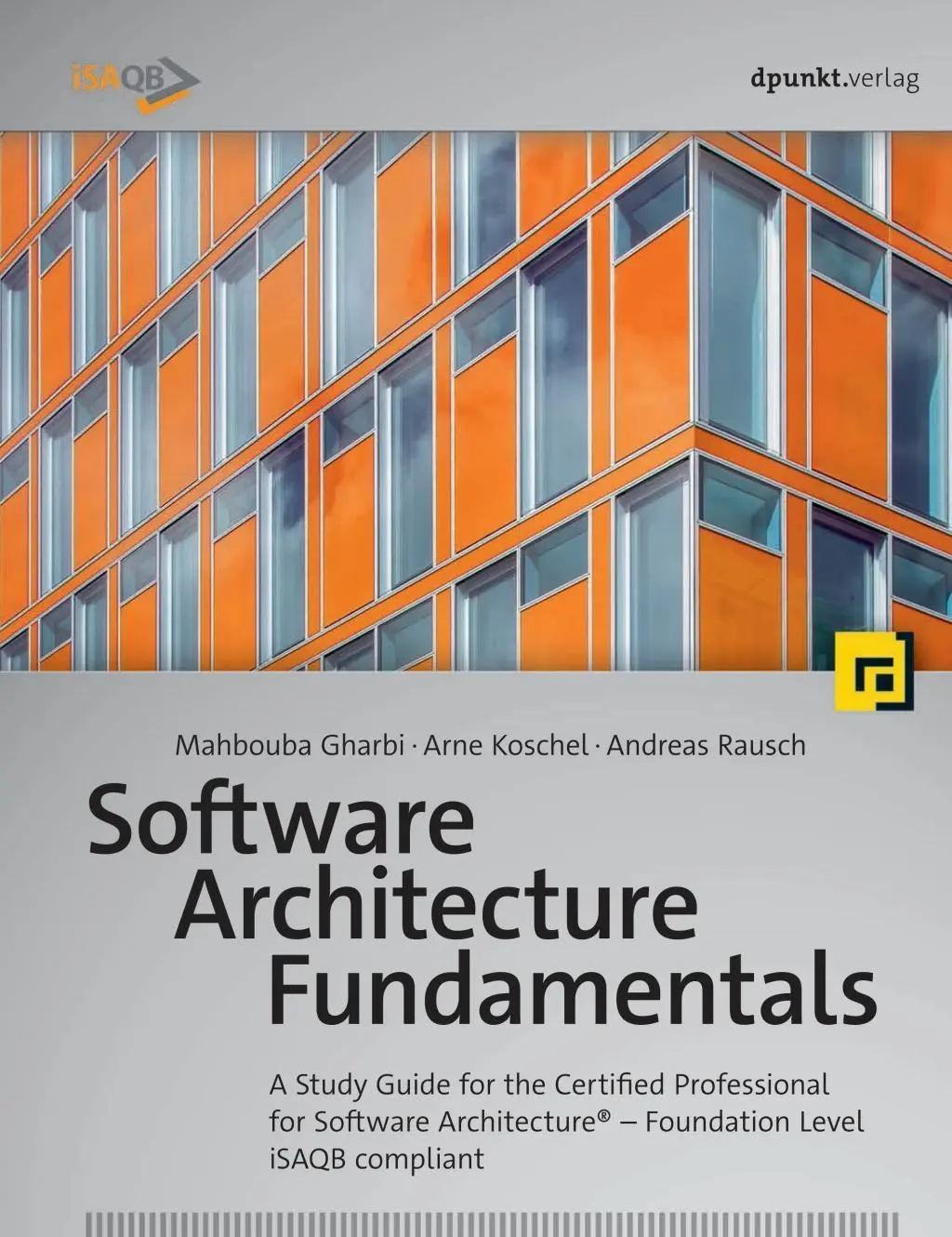 iSAQB

dpunkt.verlag

Mahbouba Gharbi · Arne Koschel · Andreas Rausch

Software Architecture Fundamentals

A Study Guide for the Certified Professional for Software Architecture® – Foundation Level iSAQB compliant